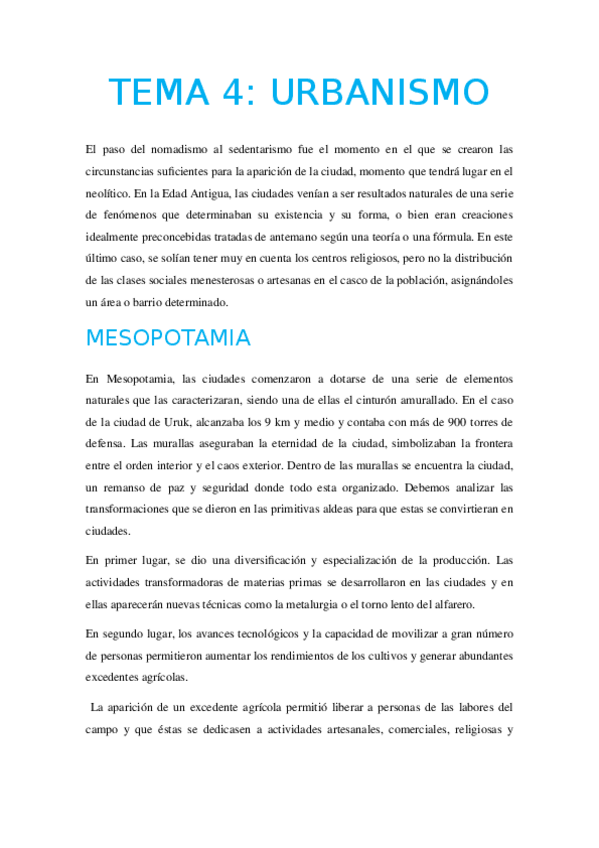 TEMA 4: URBANISMO

El paso del nomadismo al sedentarismo fue el momento en el que se crearon las circunstancias suficientes para la aparición de la ciudad, momento que tendrá lugar en el neolítico. En la Edad Antigua, las ciudades venían a ser resultados naturales de una serie de fenómenos que determinaban su existencia y su forma, o bien eran creaciones idealmente preconcebidas tratadas de antemano según una teoría o una fórmula. En este último caso, se solían tener muy en cuenta los centros religiosos, pero no la distribución de las clases sociales menesterosas o artesanas en el casco de la población, asignándoles un área o barrio determinado.

MESOPOTAMIA

En Mesopotamia, las ciudades comenzaron a dotarse de una serie de elementos naturales que las caracterizaran, siendo una de ellas el cinturón amurallado. En el caso de la ciudad de Uruk, alcanzaba los 9 km y medio y contaba con más de 900 torres de defensa. Las murallas aseguraban la eternidad de la ciudad, simbolizaban la frontera entre el orden interior y el caos exterior. Dentro de las murallas se encuentra la ciudad, un remanso de paz y seguridad donde todo esta organizado. Debemos analizar las transformaciones que se dieron en las primitivas aldeas para que estas se convirtieran en ciudades.

En primer lugar, se dio una diversificación y especialización de la producción. Las actividades transformadoras de materias primas se desarrollaron en las ciudades y en ellas aparecerán nuevas técnicas como la metalurgia o el torno lento del alfarero.

En segundo lugar, los avances tecnológicos y la capacidad de movilizar a gran número de personas permitieron aumentar los rendimientos de los cultivos y generar abundantes excedentes agrícolas.

La aparición de un excedente agrícola permitió liberar a personas de las labores del campo y que éstas se dedicasen a actividades artesanales, comerciales, religiosas y